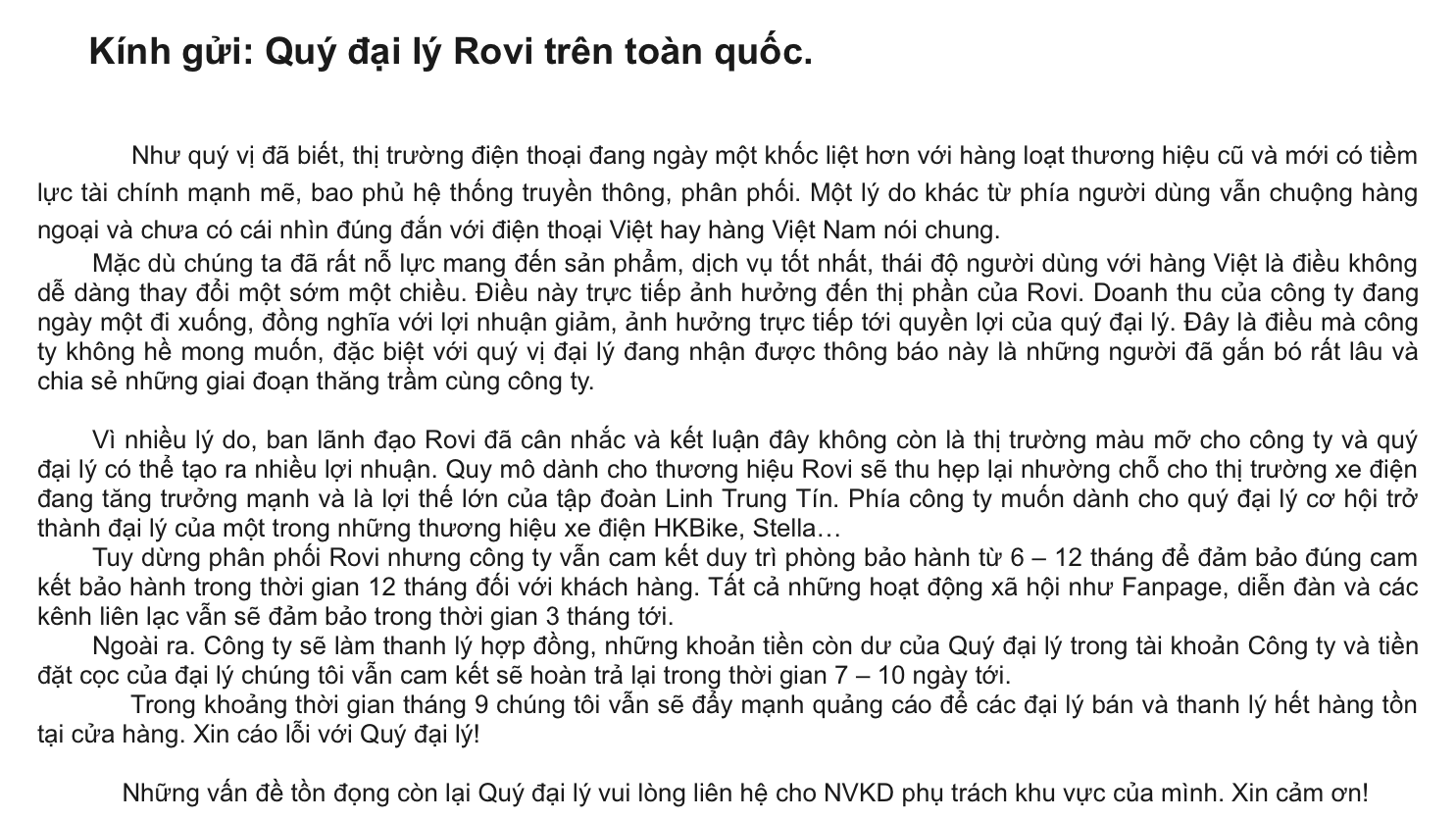 Kính gửi: Quý đại lý Rovi trên toàn quốc.

Như quý vị đã biết, thị trường điện thoại đang ngày một khốc liệt hơn với hàng loạt thương hiệu cũ và mới có tiềm lực tài chính mạnh mẽ, bao phủ hệ thống truyền thông, phân phối. Một lý do khác từ phía người dùng vẫn chuộng hàng ngoại và chưa có cái nhìn đúng đắn với điện thoại Việt hay hàng Việt Nam nói chung.

Mặc dù chúng ta đã rất nỗ lực mang đến sản phẩm, dịch vụ tốt nhất, thái độ người dùng với hàng Việt là điều không dễ dàng thay đổi một sớm một chiều. Điều này trực tiếp ảnh hưởng đến thị phần của Rovi. Doanh thu của công ty đang ngày một đi xuống, đồng nghĩa với lợi nhuận giảm, ảnh hưởng trực tiếp tới quyền lợi của quý đại lý. Đây là điều mà công ty không hề mong muốn, đặc biệt với quý vị đại lý đang nhận được thông báo này là những người đã gắn bó rất lâu và chia sẻ những giai đoạn thăng trầm cùng công ty.

Vì nhiều lý do, ban lãnh đạo Rovi đã cân nhắc và kết luận đây không còn là thị trường màu mỡ cho công ty và quý đại lý có thể tạo ra nhiều lợi nhuận. Quy mô dành cho thương hiệu Rovi sẽ thu hẹp lại nhường chỗ cho thị trường xe điện đang tăng trưởng mạnh và là lợi thế lớn của tập đoàn Linh Trung Tín. Phía công ty muốn dành cho quý đại lý cơ hội trở thành đại lý của một trong những thương hiệu xe điện HKBike, Stella…

Tuy dừng phân phối Rovi nhưng công ty vẫn cam kết duy trì phòng bảo hành từ 6 – 12 tháng để đảm bảo đúng cam kết bảo hành trong thời gian 12 tháng đối với khách hàng. Tất cả những hoạt động xã hội như Fanpage, diễn đàn và các kênh liên lạc vẫn sẽ đảm bảo trong thời gian 3 tháng tới.

Ngoài ra. Công ty sẽ làm thanh lý hợp đồng, những khoản tiền còn dư của Quý đại lý trong tài khoản Công ty và tiền đặt cọc của đại lý chúng tôi vẫn cam kết sẽ hoàn trả lại trong thời gian 7 – 10 ngày tới.

Trong khoảng thời gian tháng 9 chúng tôi vẫn sẽ đẩy mạnh quảng cáo để các đại lý bán và thanh lý hết hàng tồn tại cửa hàng. Xin cáo lỗi với Quý đại lý!

Những vấn đề tồn đọng còn lại Quý đại lý vui lòng liên hệ cho NVKD phụ trách khu vực của mình. Xin cảm ơn!